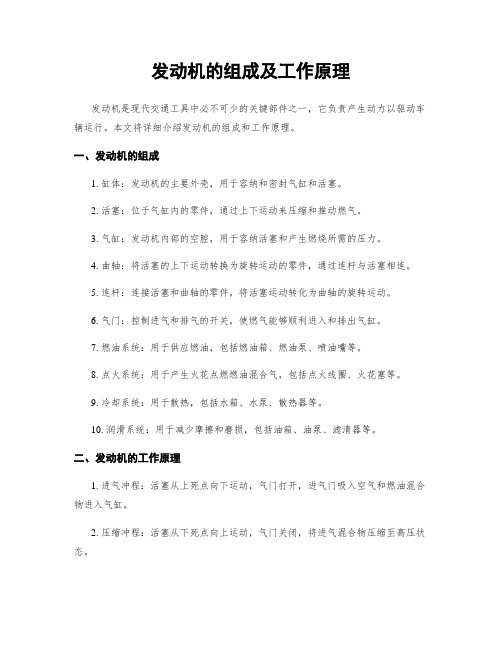 发动机的组成及工作原理

发动机是现代交通工具中必不可少的关键部件之一，它负责产生动力以驱动车辆运行。本文将详细介绍发动机的组成和工作原理。

一、发动机的组成

1. 缸体：发动机的主要外壳，用于容纳和密封气缸和活塞。

2. 活塞：位于气缸内的零件，通过上下运动来压缩和推动燃气。

3. 气缸：发动机内部的空腔，用于容纳活塞和产生燃烧所需的压力。

4. 曲轴：将活塞的上下运动转换为旋转运动的零件，通过连杆与活塞相连。

5. 连杆：连接活塞和曲轴的零件，将活塞运动转化为曲轴的旋转运动。

6. 气门：控制进气和排气的开关，使燃气能够顺利进入和排出气缸。

7. 燃油系统：用于供应燃油，包括燃油箱、燃油泵、喷油嘴等。

8. 点火系统：用于产生火花点燃燃油混合气，包括点火线圈、火花塞等。

9. 冷却系统：用于散热，包括水箱、水泵、散热器等。

10. 润滑系统：用于减少摩擦和磨损，包括油箱、油泵、滤清器等。

二、发动机的工作原理

1. 进气冲程：活塞从上死点向下运动，气门打开，进气门吸入空气和燃油混合物进入气缸。

2. 压缩冲程：活塞从下死点向上运动，气门关闭，将进气混合物压缩至高压状态。